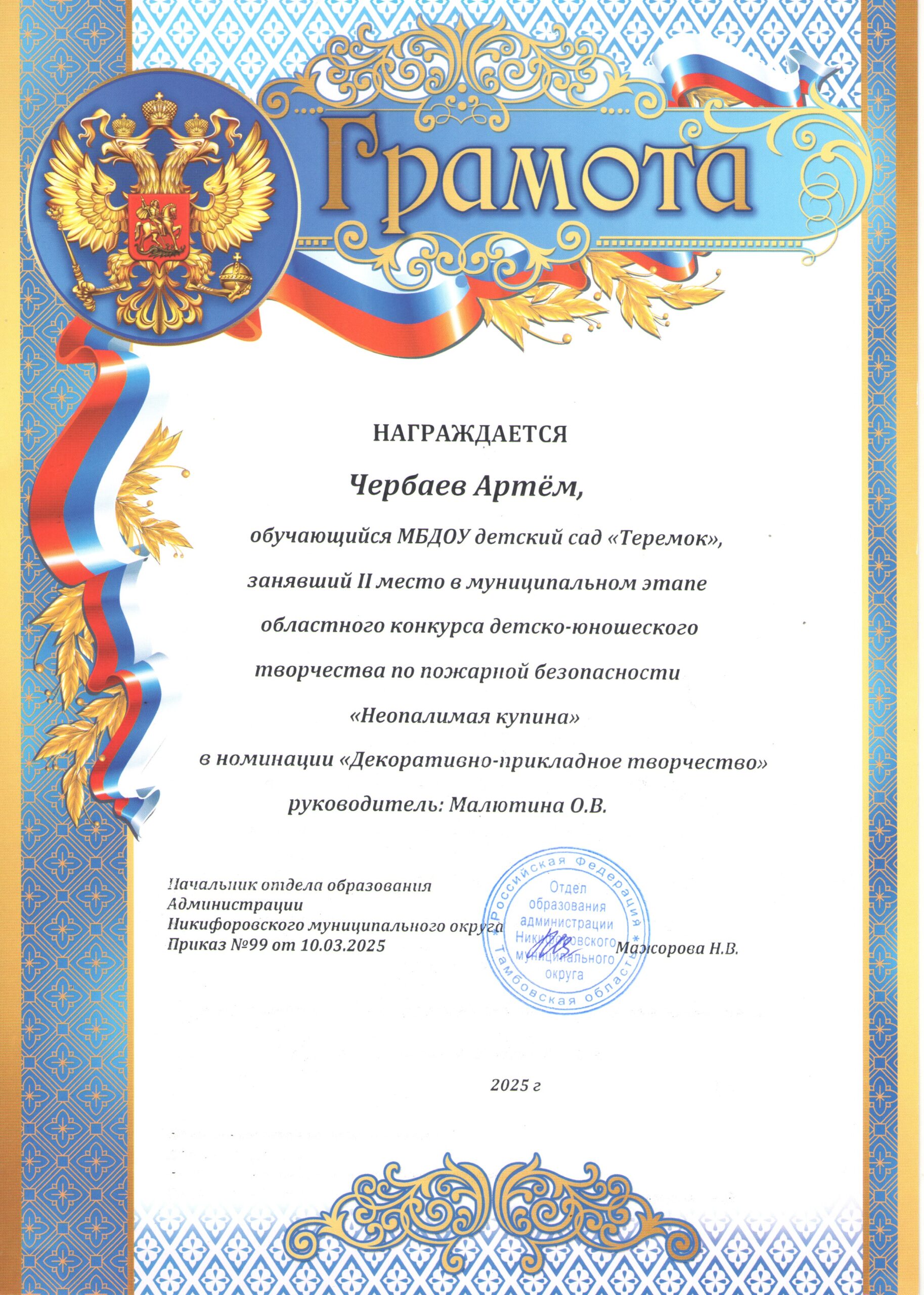 Грамота

НАГРАЖДАЕТСЯ

Чербаев Артём,

обучающийся МБДОУ детский сад «Теремок»,

занявший II место в муниципальном этапе

областного конкурса детско-юношеского

творчества по пожарной безопасности

«Неопалимая купина»

в номинации «Декоративно-прикладное творчество»

руководитель: Малютина О.В.

Начальник отдела образования
Администрации
Никифоровского муниципального округа
Приказ №99 от 10.03.2025

Российская Федерация * Тамбовская область * Отдел образования администрации Никифоровского муниципального округа

Мажорова Н.В.

2025 г